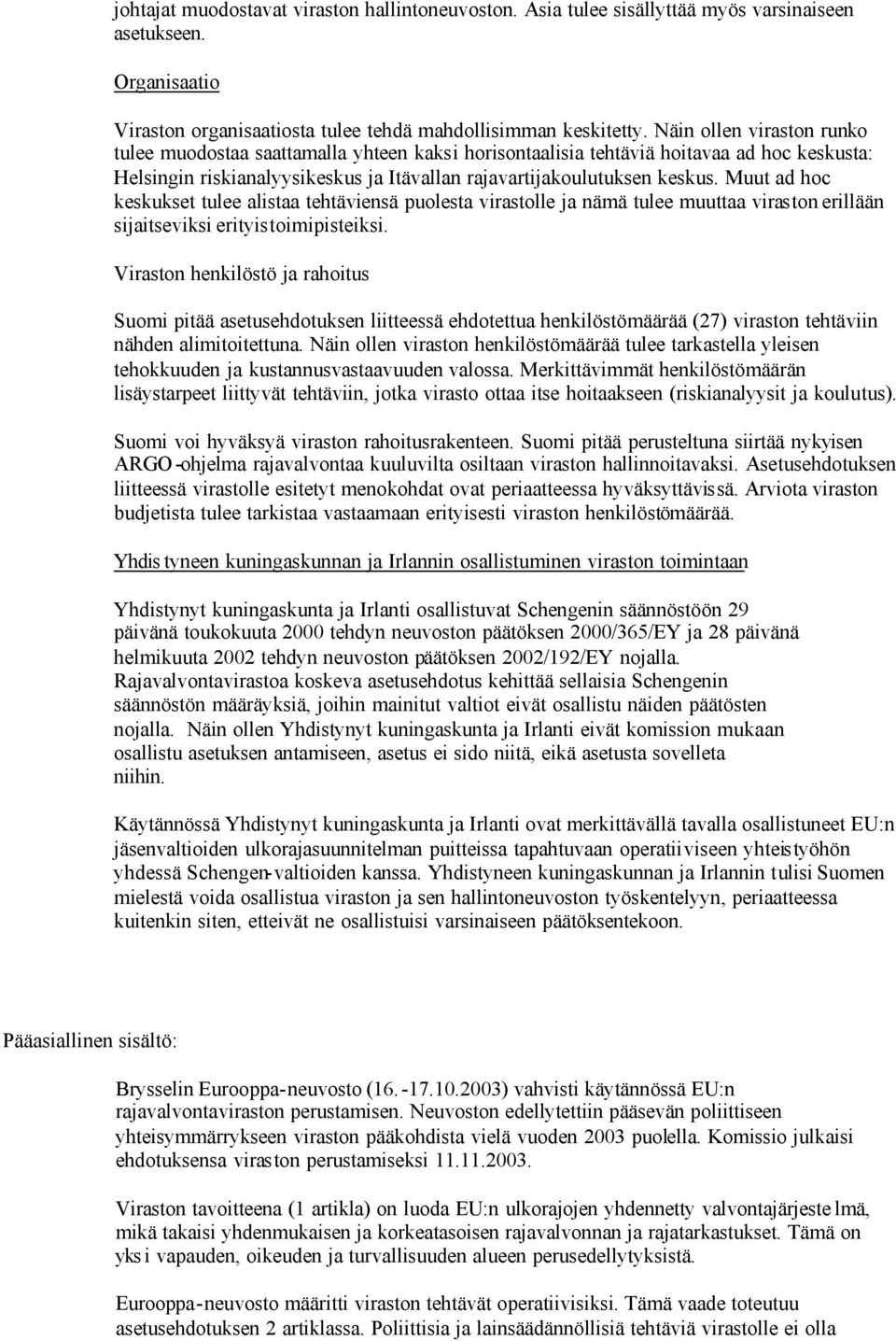 johtajat muodostavat viraston hallintoneuvoston. Asia tulee sisällyttää myös varsinaiseen asetukseen.

Organisaatio

Viraston organisaatiosta tulee tehdä mahdollisimman keskitetty. Näin ollen viraston runko tulee muodostaa saattamalla yhteen kaksi horisontaalisia tehtäviä hoitavaa ad hoc keskusta: Helsingin riskianalyysikeskus ja Itävallan rajavartijakoulutuksen keskus. Muut ad hoc keskukset tulee alistaa tehtäviensä puolesta virastolle ja nämä tulee muuttaa viraston erillään sijaitseviksi erityistoimipisteiksi.

Viraston henkilöstö ja rahoitus

Suomi pitää asetusehdotuksen liitteessä ehdotettua henkilöstömäärää (27) viraston tehtäviin nähden alimitoitettuna. Näin ollen viraston henkilöstömäärää tulee tarkastella yleisen tehokkuuden ja kustannusvastaavuuden valossa. Merkittävimmät henkilöstömäärän lisäystarpeet liittyvät tehtäviin, jotka virasto ottaa itse hoitaakseen (riskianalyysit ja koulutus).

Suomi voi hyväksyä viraston rahoitusrakenteen. Suomi pitää perusteltuna siirtää nykyisen ARGO-ohjelma rajavalvontaa kuuluvilta osiltaan viraston hallinnoitavaksi. Asetusehdotuksen liitteessä virastolle esitetyt menokohdat ovat periaatteessa hyväksyttävissä. Arviota viraston budjetista tulee tarkistaa vastaamaan erityisesti viraston henkilöstömäärää.

Yhdistyneen kuningaskunnan ja Irlannin osallistuminen viraston toimintaan

Yhdistynyt kuningaskunta ja Irlanti osallistuvat Schengenin säännöstöön 29 päivänä toukokuuta 2000 tehdyn neuvoston päätöksen 2000/365/EY ja 28 päivänä helmikuuta 2002 tehdyn neuvoston päätöksen 2002/192/EY nojalla. Rajavalvontavirastoa koskeva asetusehdotus kehittää sellaisia Schengenin säännöstön määräyksiä, joihin mainitut valtiot eivät osallistu näiden päätösten nojalla. Näin ollen Yhdistynyt kuningaskunta ja Irlanti eivät komission mukaan osallistu asetuksen antamiseen, asetus ei sido niitä, eikä asetusta sovelleta niihin.

Käytännössä Yhdistynyt kuningaskunta ja Irlanti ovat merkittävällä tavalla osallistuneet EU:n jäsenvaltioiden ulkorajasuunnitelman puitteissa tapahtuvaan operatiiviseen yhteistyöhön yhdessä Schengen-valtioiden kanssa. Yhdistyneen kuningaskunnan ja Irlannin tulisi Suomen mielestä voida osallistua viraston ja sen hallintoneuvoston työskentelyyn, periaatteessa kuitenkin siten, etteivät ne osallistuisi varsinaiseen päätöksentekoon.

Pääasiallinen sisältö:

Brysselin Eurooppa-neuvosto (16.-17.10.2003) vahvisti käytännössä EU:n rajavalvontaviraston perustamisen. Neuvoston edellytettiin pääsevän poliittiseen yhteisymmärrykseen viraston pääkohdista vielä vuoden 2003 puolella. Komissio julkaisi ehdotuksensa viraston perustamiseksi 11.11.2003.

Viraston tavoitteena (1 artikla) on luoda EU:n ulkorajojen yhdennetty valvontajärjestelmä, mikä takaisi yhdenmukaisen ja korkeatasoisen rajavalvonnan ja rajatarkastukset. Tämä on yksi vapauden, oikeuden ja turvallisuuden alueen perusedellytyksistä.

Eurooppa-neuvosto määritti viraston tehtävät operatiivisiksi. Tämä vaade toteutuu asetusehdotuksen 2 artiklassa. Poliittisia ja lainsäädännöllisiä tehtäviä virastolle ei olla